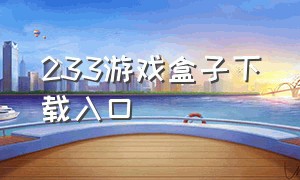 233游戏盒子下载入口